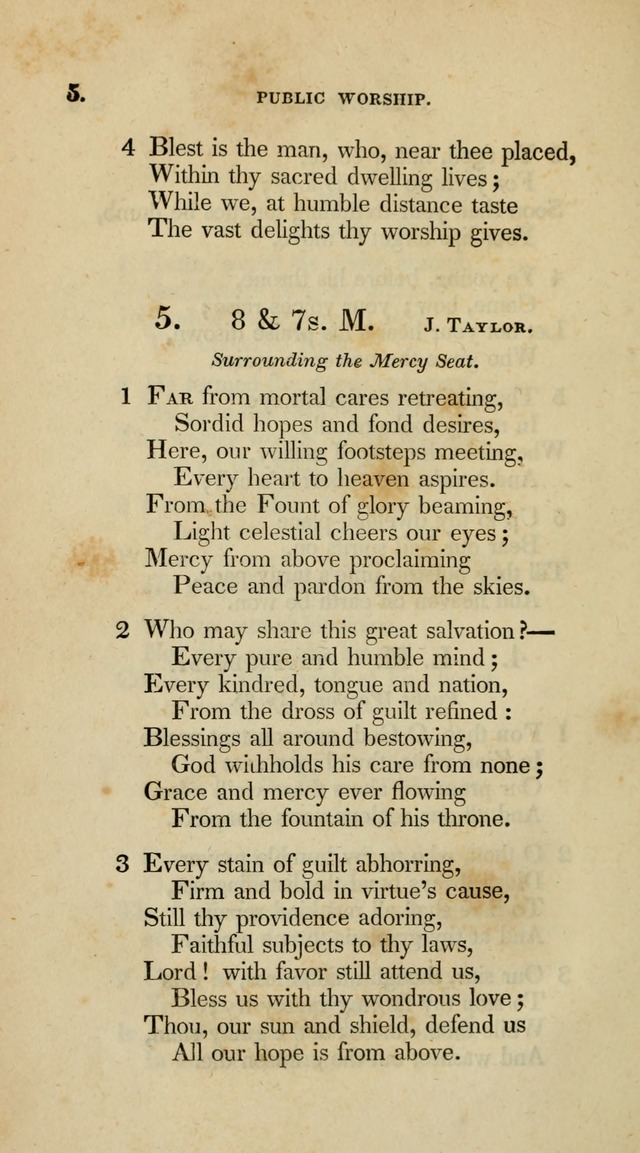 5.

PUBLIC WORSHIP.

4 Blest is the man, who, near thee placed,
Within thy sacred dwelling lives;
While we, at humble distance taste
The vast delights thy worship gives.

5. 8 & 7s. M. J. Taylor.

Surrounding the Mercy Seat.

1 Far from mortal cares retreating,
Sordid hopes and fond desires,
Here, our willing footsteps meeting,
Every heart to heaven aspires.
From the Fount of glory beaming,
Light celestial cheers our eyes;
Mercy from above proclaiming
Peace and pardon from the skies.

2 Who may share this great salvation?—
Every pure and humble mind;
Every kindred, tongue and nation,
From the dross of guilt refined:
Blessings all around bestowing,
God withholds his care from none;
Grace and mercy ever flowing
From the fountain of his throne.

3 Every stain of guilt abhorring,
Firm and bold in virtue's cause,
Still thy providence adoring,
Faithful subjects to thy laws,
Lord! with favor still attend us,
Bless us with thy wondrous love;
Thou, our sun and shield, defend us
All our hope is from above.